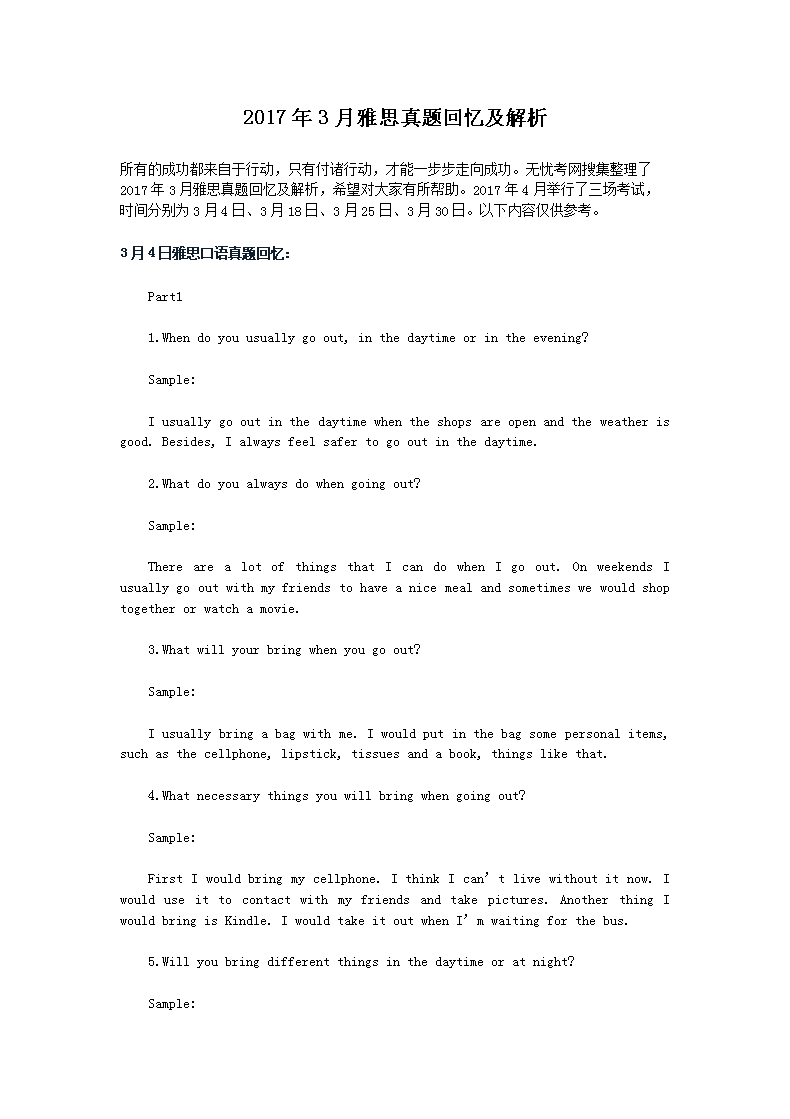 2017年3月雅思真题回忆及解析

所有的成功都来自于行动，只有付诸行动，才能一步步走向成功。无忧考网搜集整理了2017年3月雅思真题回忆及解析，希望对大家有所帮助。2017年4月举行了三场考试，时间分别为3月4日、3月18日、3月25日、3月30日。以下内容仅供参考。

3月4日雅思口语真题回忆：

Part1

1.When do you usually go out, in the daytime or in the evening?

Sample:

I usually go out in the daytime when the shops are open and the weather is good. Besides, I always feel safer to go out in the daytime.

2.What do you always do when going out?

Sample:

There are a lot of things that I can do when I go out. On weekends I usually go out with my friends to have a nice meal and sometimes we would shop together or watch a movie.

3.What will your bring when you go out?

Sample:

I usually bring a bag with me. I would put in the bag some personal items, such as the cellphone, lipstick, tissues and a book, things like that.

4.What necessary things you will bring when going out?

Sample:

First I would bring my cellphone. I think I can’t live without it now. I would use it to contact with my friends and take pictures. Another thing I would bring is Kindle. I would take it out when I’m waiting for the bus.

5.Will you bring different things in the daytime or at night?

Sample: